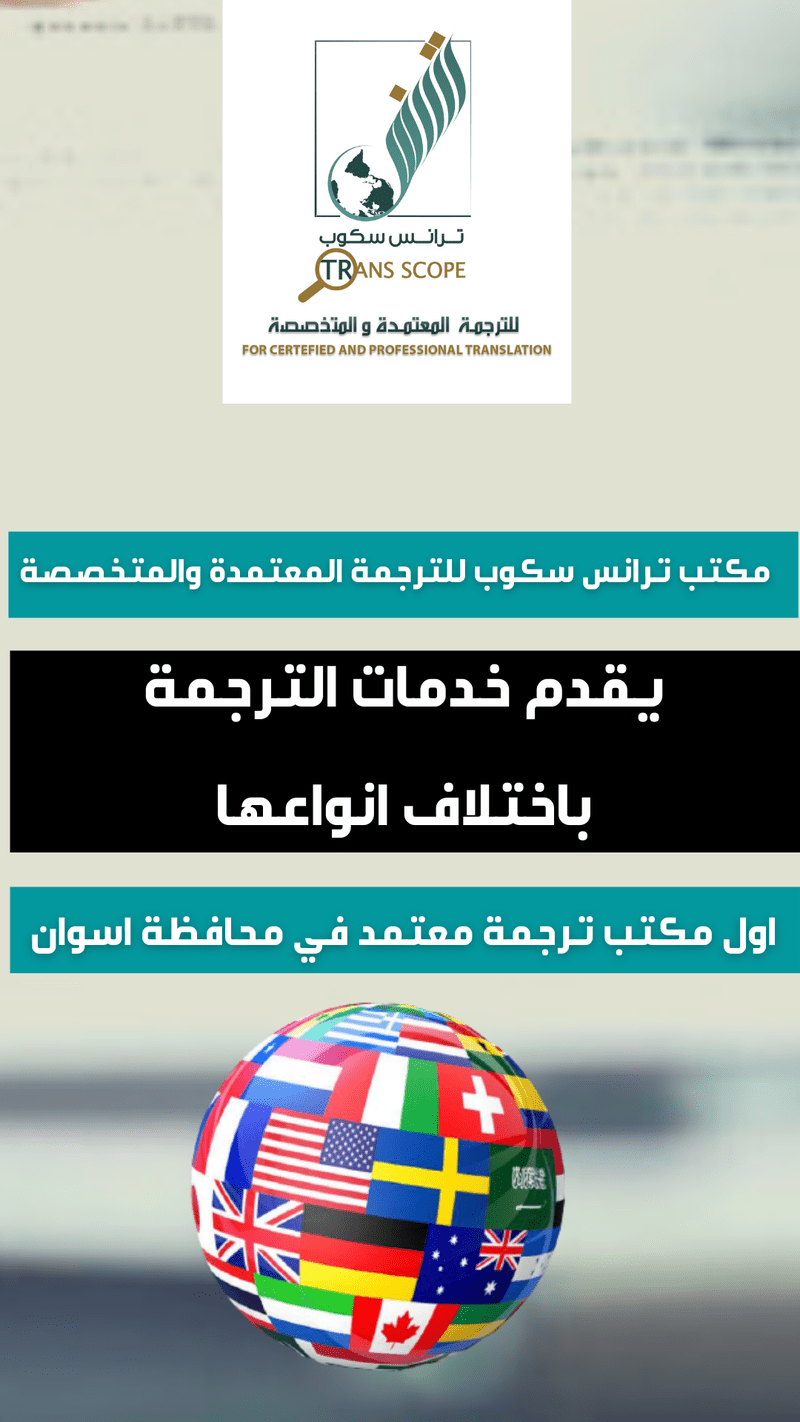 ترانس سكوب
TRANS SCOPE
للترجمة المعتمدة و المتخصصة
FOR CERTEFIED AND PROFESSIONAL TRANSLATION

مكتب ترانس سكوب للترجمة المعتمدة والمتخصصة

يقدم خدمات الترجمة
باختلاف انواعها

اول مكتب ترجمة معتمد في محافظة اسوان